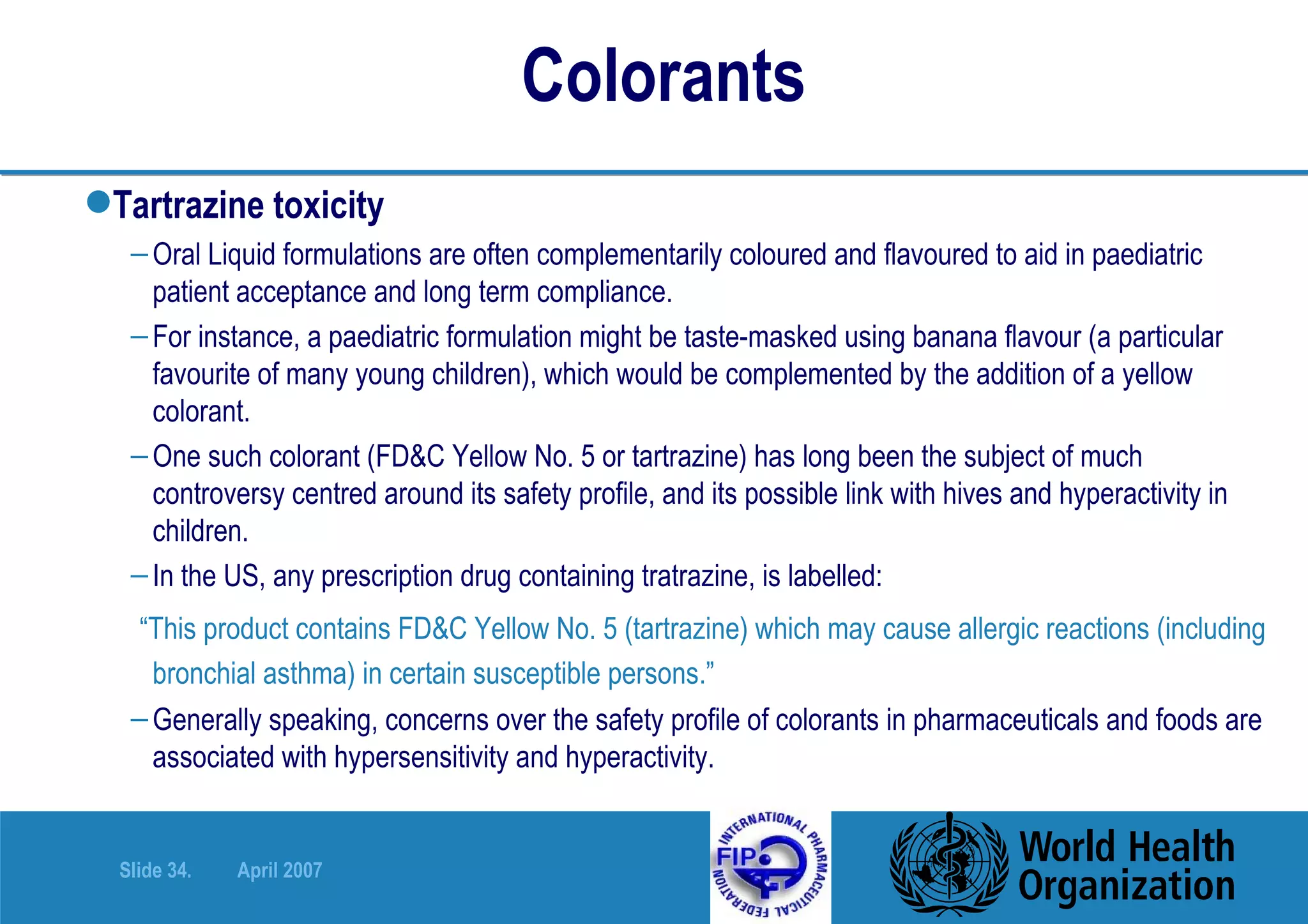 Colorants

Tartrazine toxicity

– Oral Liquid formulations are often complementarily coloured and flavoured to aid in paediatric patient acceptance and long term compliance.

– For instance, a paediatric formulation might be taste-masked using banana flavour (a particular favourite of many young children), which would be complemented by the addition of a yellow colorant.

– One such colorant (FD&C Yellow No. 5 or tartrazine) has long been the subject of much controversy centred around its safety profile, and its possible link with hives and hyperactivity in children.

– In the US, any prescription drug containing tratrazine, is labelled:

“This product contains FD&C Yellow No. 5 (tartrazine) which may cause allergic reactions (including bronchial asthma) in certain susceptible persons.”

– Generally speaking, concerns over the safety profile of colorants in pharmaceuticals and foods are associated with hypersensitivity and hyperactivity.

Slide 34. April 2007

INTERNATIONAL PHARMACEUTICAL FEDERATION FIP

World Health Organization